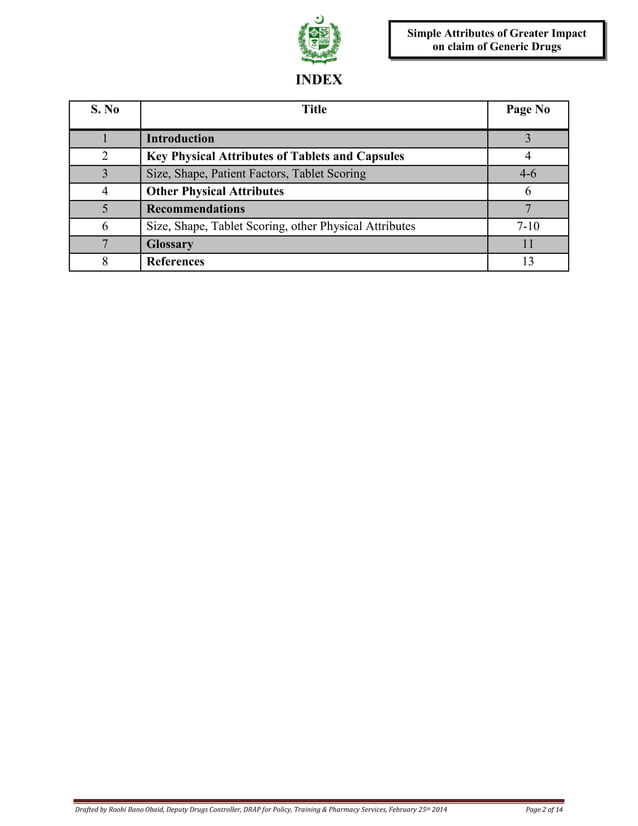 Simple Attributes of Greater Impact
on claim of Generic Drugs

INDEX

| S. No | Title | Page No |
|---|---|---|
| 1 | Introduction | 3 |
| 2 | Key Physical Attributes of Tablets and Capsules | 4 |
| 3 | Size, Shape, Patient Factors, Tablet Scoring | 4-6 |
| 4 | Other Physical Attributes | 6 |
| 5 | Recommendations | 7 |
| 6 | Size, Shape, Tablet Scoring, other Physical Attributes | 7-10 |
| 7 | Glossary | 11 |
| 8 | References | 13 |

Drafted by Roohi Bano Obaid, Deputy Drugs Controller, DRAP for Policy, Training & Pharmacy Services, February 25th 2014

Page 2 of 14